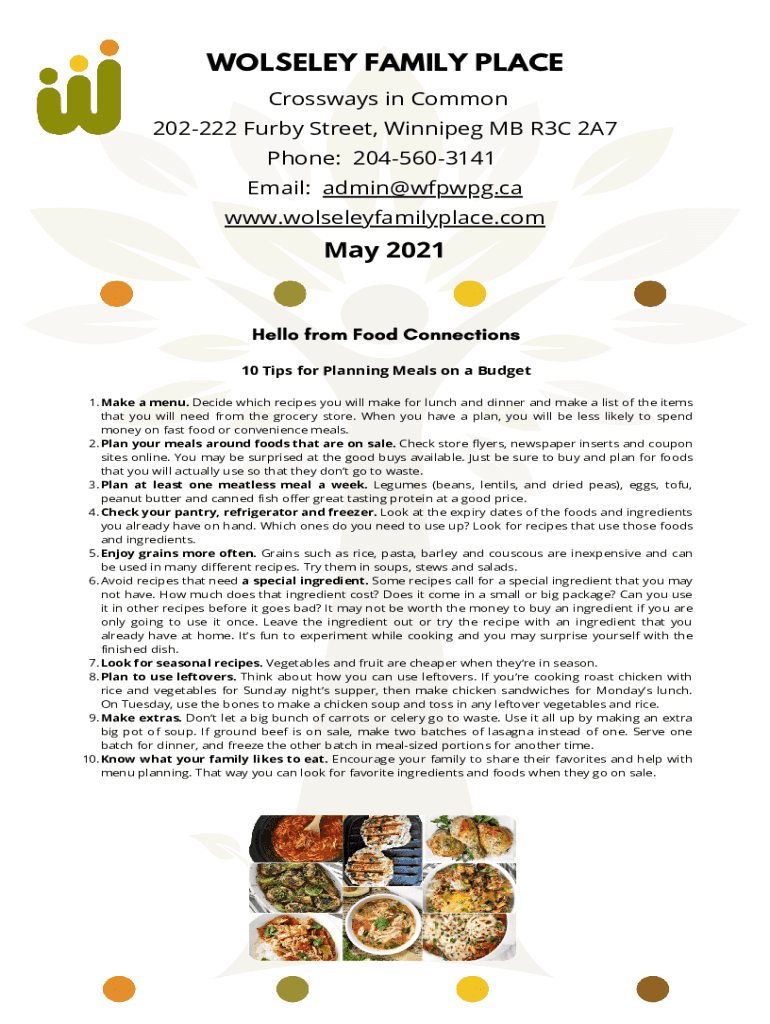 WOLSELEY FAMILY PLACE

Crossways in Common
202-222 Furby Street, Winnipeg MB R3C 2A7
Phone: 204-560-3141
Email: admin@wfpwpg.ca
www.wolseleyfamilyplace.com

May 2021

Hello from Food Connections

10 Tips for Planning Meals on a Budget

1. Make a menu. Decide which recipes you will make for lunch and dinner and make a list of the items that you will need from the grocery store. When you have a plan, you will be less likely to spend money on fast food or convenience meals.
2. Plan your meals around foods that are on sale. Check store flyers, newspaper inserts and coupon sites online. You may be surprised at the good buys available. Just be sure to buy and plan for foods that you will actually use so that they don't go to waste.
3. Plan at least one meatless meal a week. Legumes (beans, lentils, and dried peas), eggs, tofu, peanut butter and canned fish offer great tasting protein at a good price.
4. Check your pantry, refrigerator and freezer. Look at the expiry dates of the foods and ingredients you already have on hand. Which ones do you need to use up? Look for recipes that use those foods and ingredients.
5. Enjoy grains more often. Grains such as rice, pasta, barley and couscous are inexpensive and can be used in many different recipes. Try them in soups, stews and salads.
6. Avoid recipes that need a special ingredient. Some recipes call for a special ingredient that you may not have. How much does that ingredient cost? Does it come in a small or big package? Can you use it in other recipes before it goes bad? It may not be worth the money to buy an ingredient if you are only going to use it once. Leave the ingredient out or try the recipe with an ingredient that you already have at home. It's fun to experiment while cooking and you may surprise yourself with the finished dish.
7. Look for seasonal recipes. Vegetables and fruit are cheaper when they're in season.
8. Plan to use leftovers. Think about how you can use leftovers. If you're cooking roast chicken with rice and vegetables for Sunday night's supper, then make chicken sandwiches for Monday's lunch. On Tuesday, use the bones to make a chicken soup and toss in any leftover vegetables and rice.
9. Make extras. Don't let a big bunch of carrots or celery go to waste. Use it all up by making an extra big pot of soup. If ground beef is on sale, make two batches of lasagna instead of one. Serve one batch for dinner, and freeze the other batch in meal-sized portions for another time.
10. Know what your family likes to eat. Encourage your family to share their favorites and help with menu planning. That way you can look for favorite ingredients and foods when they go on sale.